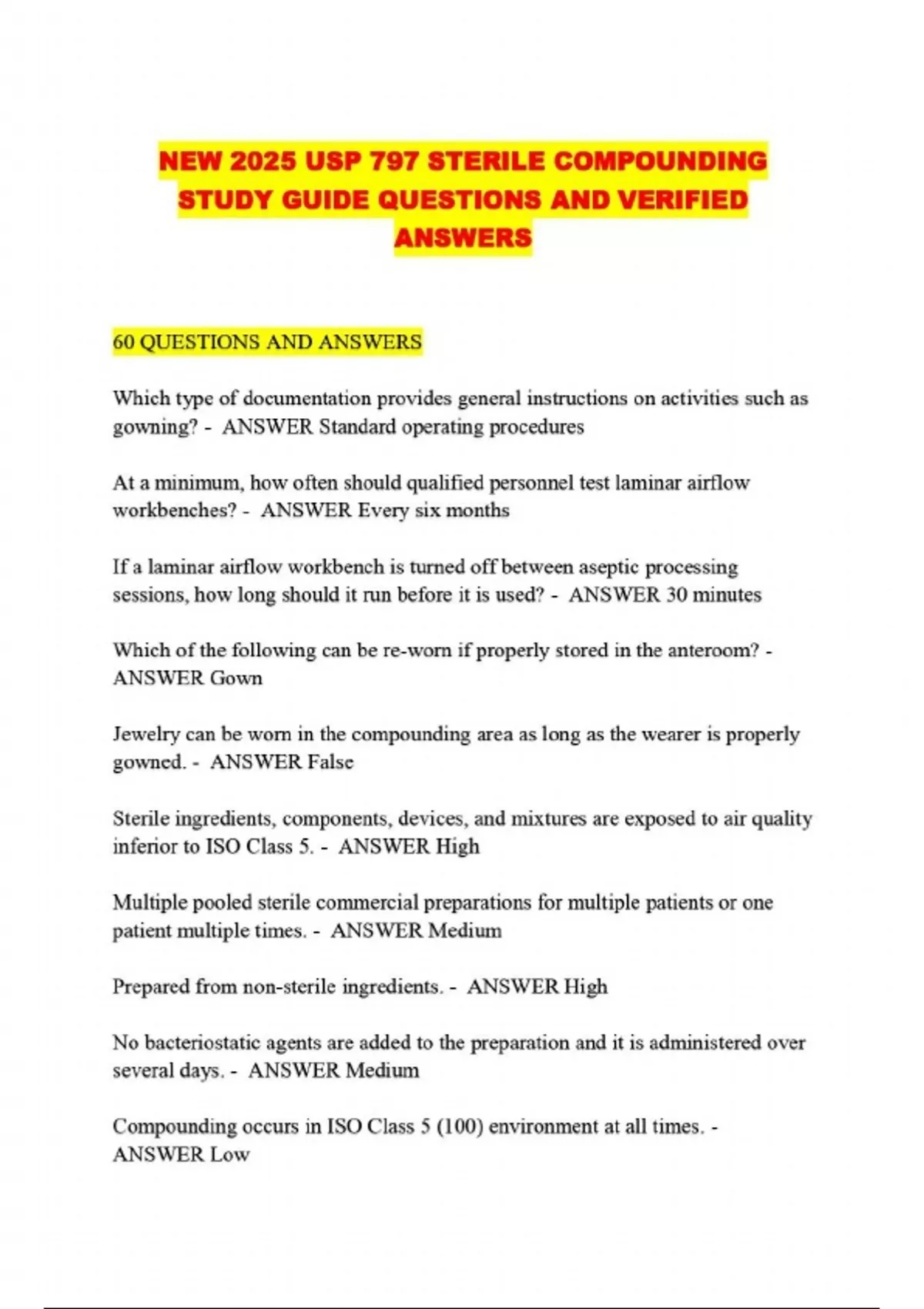 NEW 2025 USP 797 STERILE COMPOUNDING STUDY GUIDE QUESTIONS AND VERIFIED ANSWERS

60 QUESTIONS AND ANSWERS

Which type of documentation provides general instructions on activities such as gowning? - ANSWER Standard operating procedures

At a minimum, how often should qualified personnel test laminar airflow workbenches? - ANSWER Every six months

If a laminar airflow workbench is turned off between aseptic processing sessions, how long should it run before it is used? - ANSWER 30 minutes

Which of the following can be re-worn if properly stored in the anteroom? - ANSWER Gown

Jewelry can be worn in the compounding area as long as the wearer is properly gowned. - ANSWER False

Sterile ingredients, components, devices, and mixtures are exposed to air quality inferior to ISO Class 5. - ANSWER High

Multiple pooled sterile commercial preparations for multiple patients or one patient multiple times. - ANSWER Medium

Prepared from non-sterile ingredients. - ANSWER High

No bacteriostatic agents are added to the preparation and it is administered over several days. - ANSWER Medium

Compounding occurs in ISO Class 5 (100) environment at all times. - ANSWER Low